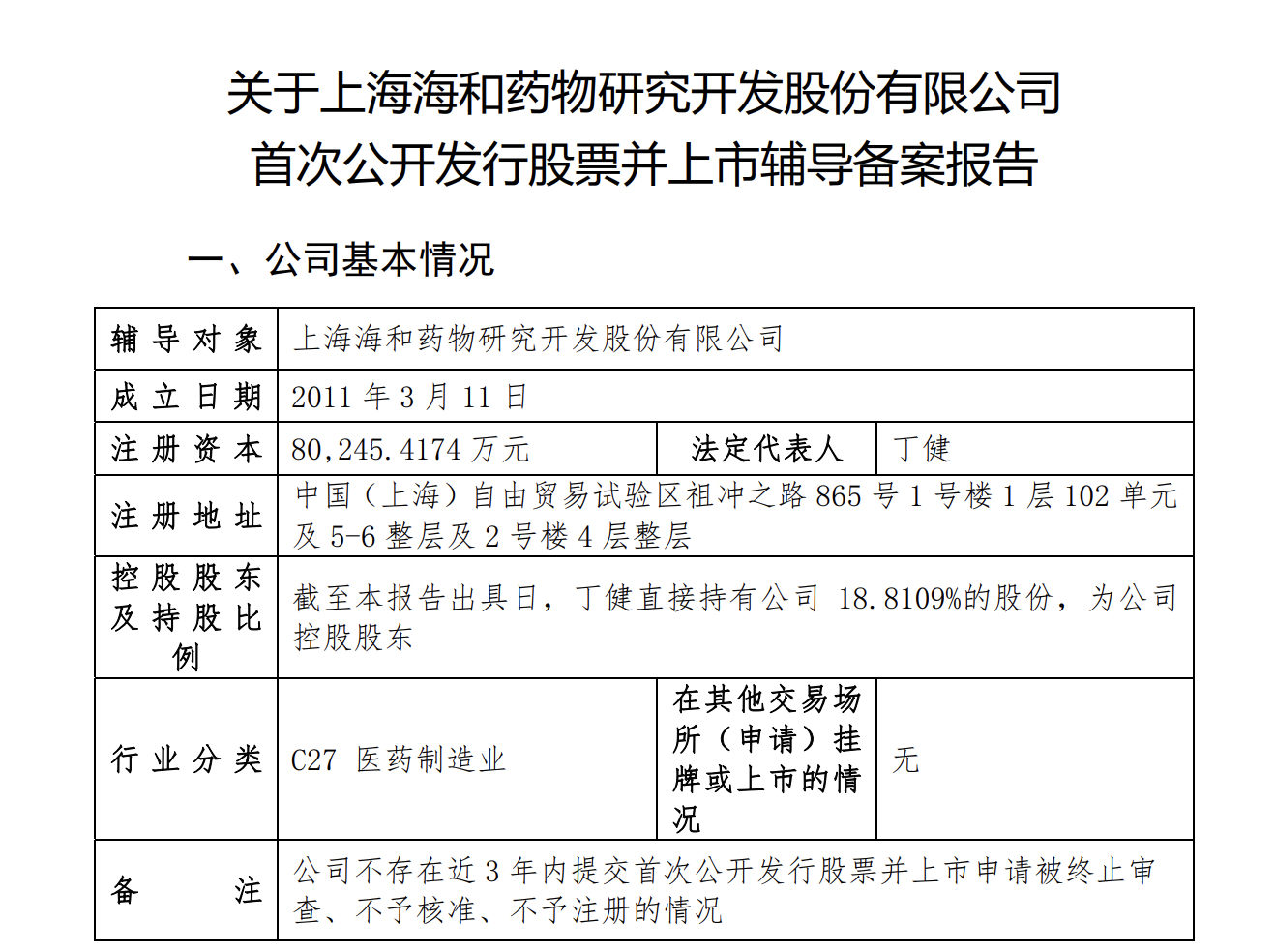 关于上海海和药物研究开发股份有限公司
首次公开发行股票并上市辅导备案报告

一、公司基本情况

| 辅导对象 | 上海海和药物研究开发股份有限公司 | | |
|---|---|---|---|
| 成立日期 | 2011年3月11日 | | |
| 注册资本 | 80,245.4174万元 | 法定代表人 | 丁健 |
| 注册地址 | 中国（上海）自由贸易试验区祖冲之路865号1号楼1层102单元及5-6整层及2号楼4层整层 | | |
| 控股股东及持股比例 | 截至本报告出具日，丁健直接持有公司18.8109%的股份，为公司控股股东 | | |
| 行业分类 | C27 医药制造业 | 在其他交易场所（申请）挂牌或上市的情况 | 无 |
| 备注 | 公司不存在近3年内提交首次公开发行股票并上市申请被终止审查、不予核准、不予注册的情况 | | |